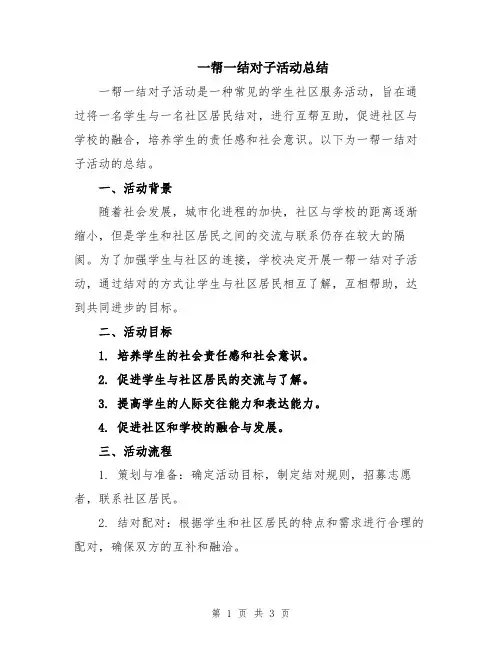 一帮一结对子活动总结

一帮一结对子活动是一种常见的学生社区服务活动，旨在通过将一名学生与一名社区居民结对，进行互帮互助，促进社区与学校的融合，培养学生的责任感和社会意识。以下为一帮一结对子活动的总结。

一、活动背景

随着社会发展，城市化进程的加快，社区与学校的距离逐渐缩小，但是学生和社区居民之间的交流与联系仍存在较大的隔阂。为了加强学生与社区的连接，学校决定开展一帮一结对子活动，通过结对的方式让学生与社区居民相互了解，互相帮助，达到共同进步的目标。

二、活动目标

1. 培养学生的社会责任感和社会意识。

2. 促进学生与社区居民的交流与了解。

3. 提高学生的人际交往能力和表达能力。

4. 促进社区和学校的融合与发展。

三、活动流程

1. 策划与准备：确定活动目标，制定结对规则，招募志愿者，联系社区居民。

2. 结对配对：根据学生和社区居民的特点和需求进行合理的配对，确保双方的互补和融洽。

第 1 页 共 3 页